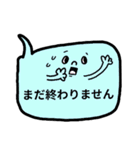 まだ終わりません